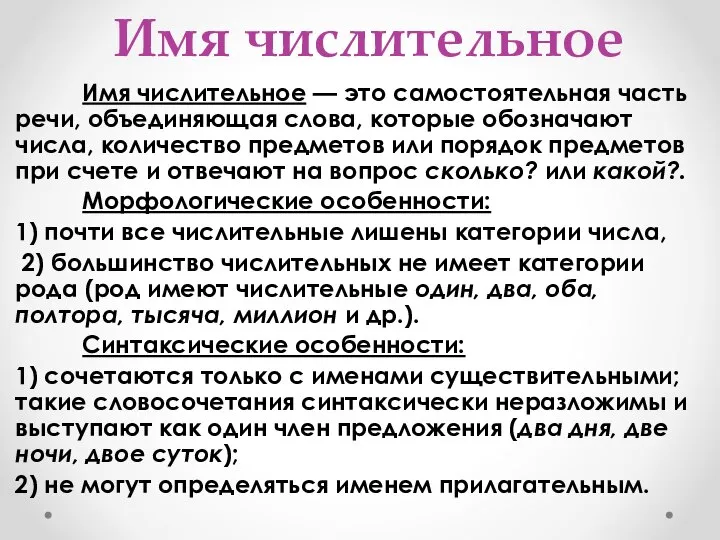 Имя числительное

Имя числительное — это самостоятельная часть речи, объединяющая слова, которые обозначают числа, количество предметов или порядок предметов при счете и отвечают на вопрос сколько? или какой?.

Морфологические особенности:

1) почти все числительные лишены категории числа,

2) большинство числительных не имеет категории рода (род имеют числительные один, два, оба, полтора, тысяча, миллион и др.).

Синтаксические особенности:

1) сочетаются только с именами существительными; такие словосочетания синтаксически неразложимы и выступают как один член предложения (два дня, две ночи, двое суток);

2) не могут определяться именем прилагательным.